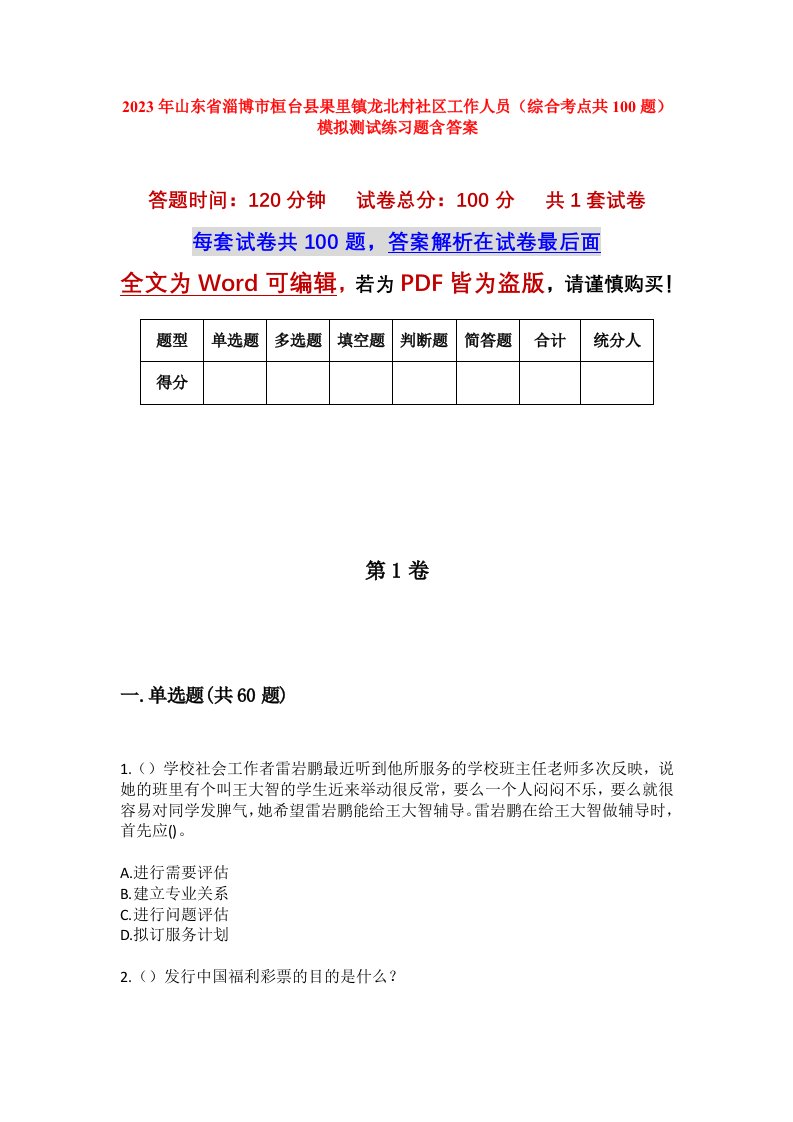 2023年山东省淄博市桓台县果里镇龙北村社区工作人员（综合考点共100题）模拟测试练习题含答案

答题时间：120分钟　试卷总分：100分　共1套试卷

每套试卷共100题，答案解析在试卷最后面

全文为Word可编辑，若为PDF皆为盗版，请谨慎购买！

| 题型 | 单选题 | 多选题 | 填空题 | 判断题 | 简答题 | 合计 | 统分人 |
|---|---|---|---|---|---|---|---|
| 得分 | | | | | | | |

第1卷

一.单选题(共60题)

1.（）学校社会工作者雷岩鹏最近听到他所服务的学校班主任老师多次反映，说她的班里有个叫王大智的学生近来举动很反常，要么一个人闷闷不乐，要么就很容易对同学发脾气，她希望雷岩鹏能给王大智辅导。雷岩鹏在给王大智做辅导时，首先应()。

A.进行需要评估
B.建立专业关系
C.进行问题评估
D.拟订服务计划

2.（）发行中国福利彩票的目的是什么？